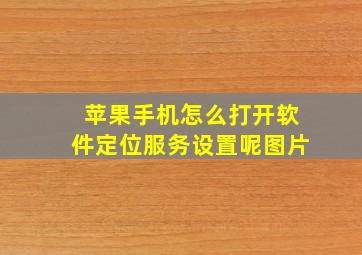 苹果手机怎么打开软件定位服务设置呢图片